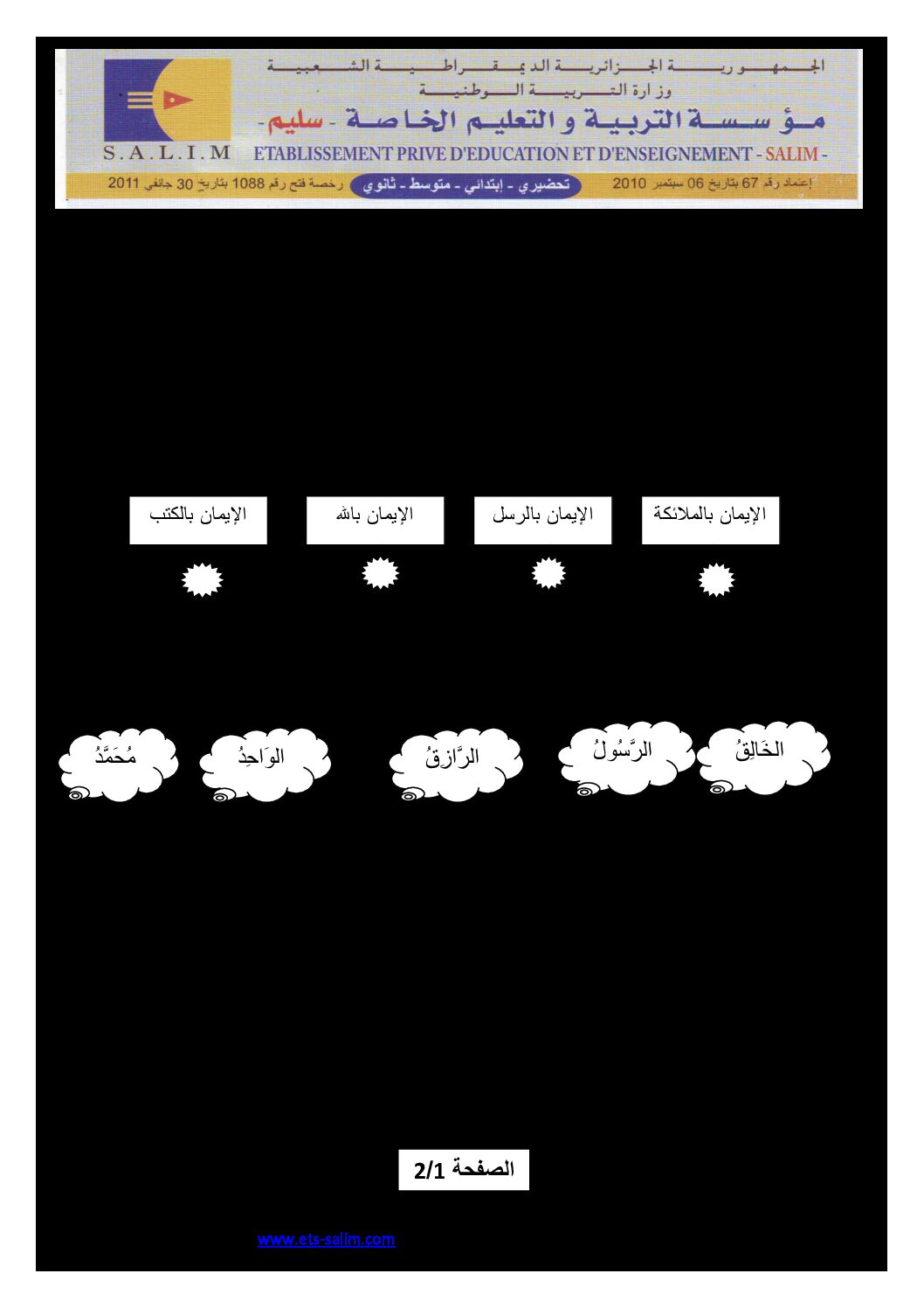 الجمهورية الجزائرية الديمقراطية الشعبية
وزارة التربية الوطنية
مؤسسة التربية و التعليم الخاصة - سليم -
S.A.L.I.M ETABLISSEMENT PRIVE D'EDUCATION ET D'ENSEIGNEMENT - SALIM -
إعتماد رقم 67 بتاريخ 06 سبتمبر 2010 تحضيري - إبتدائي - متوسط - ثانوي رخصة فتح رقم 1088 بتاريخ 30 جانفي 2011

الإيمان بالملائكة الإيمان بالرسل الإيمان بالله الإيمان بالكتب

الخَالِقُ الرَّسُولُ الرَّازِقُ الوَاحِدُ مُحَمَّدُ

الصفحة 2/1

www.ets-salim.com